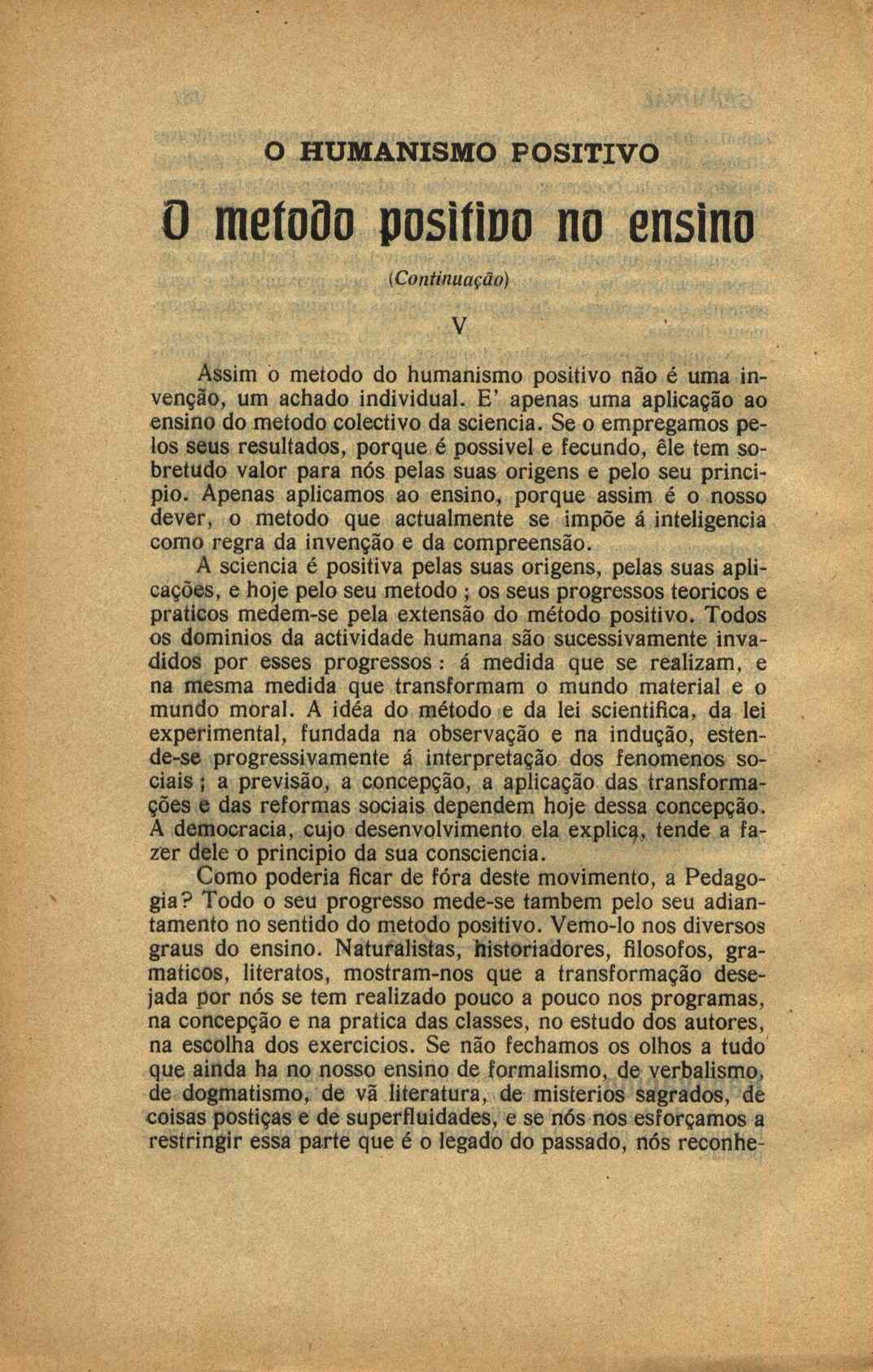 O HUMANISMO POSITIVO

O metodo positivo no ensino

(Continuação)

V

Assim o metodo do humanismo positivo não é uma invenção, um achado individual. E' apenas uma aplicação ao ensino do metodo colectivo da sciencia. Se o empregamos pelos seus resultados, porque é possivel e fecundo, êle tem sobretudo valor para nós pelas suas origens e pelo seu principio. Apenas aplicamos ao ensino, porque assim é o nosso dever, o metodo que actualmente se impõe á inteligencia como regra da invenção e da compreensão.

A sciencia é positiva pelas suas origens, pelas suas aplicações, e hoje pelo seu metodo ; os seus progressos teoricos e praticos medem-se pela extensão do método positivo. Todos os dominios da actividade humana são sucessivamente invadidos por esses progressos : á medida que se realizam, e na mesma medida que transformam o mundo material e o mundo moral. A idéa do método e da lei scientifica, da lei experimental, fundada na observação e na indução, estende-se progressivamente á interpretação dos fenomenos sociais ; a previsão, a concepção, a aplicação das transformações e das reformas sociais dependem hoje dessa concepção. A democracia, cujo desenvolvimento ela explica, tende a fazer dele o principio da sua consciencia.

Como poderia ficar de fóra deste movimento, a Pedagogia? Todo o seu progresso mede-se tambem pelo seu adiantamento no sentido do metodo positivo. Vemo-lo nos diversos graus do ensino. Naturalistas, historiadores, filosofos, gramaticos, literatos, mostram-nos que a transformação desejada por nós se tem realizado pouco a pouco nos programas, na concepção e na pratica das classes, no estudo dos autores, na escolha dos exercicios. Se não fechamos os olhos a tudo que ainda ha no nosso ensino de formalismo, de verbalismo, de dogmatismo, de vã literatura, de misterios sagrados, de coisas postiças e de superfluidades, e se nós nos esforçamos a restringir essa parte que é o legado do passado, nós reconhe-